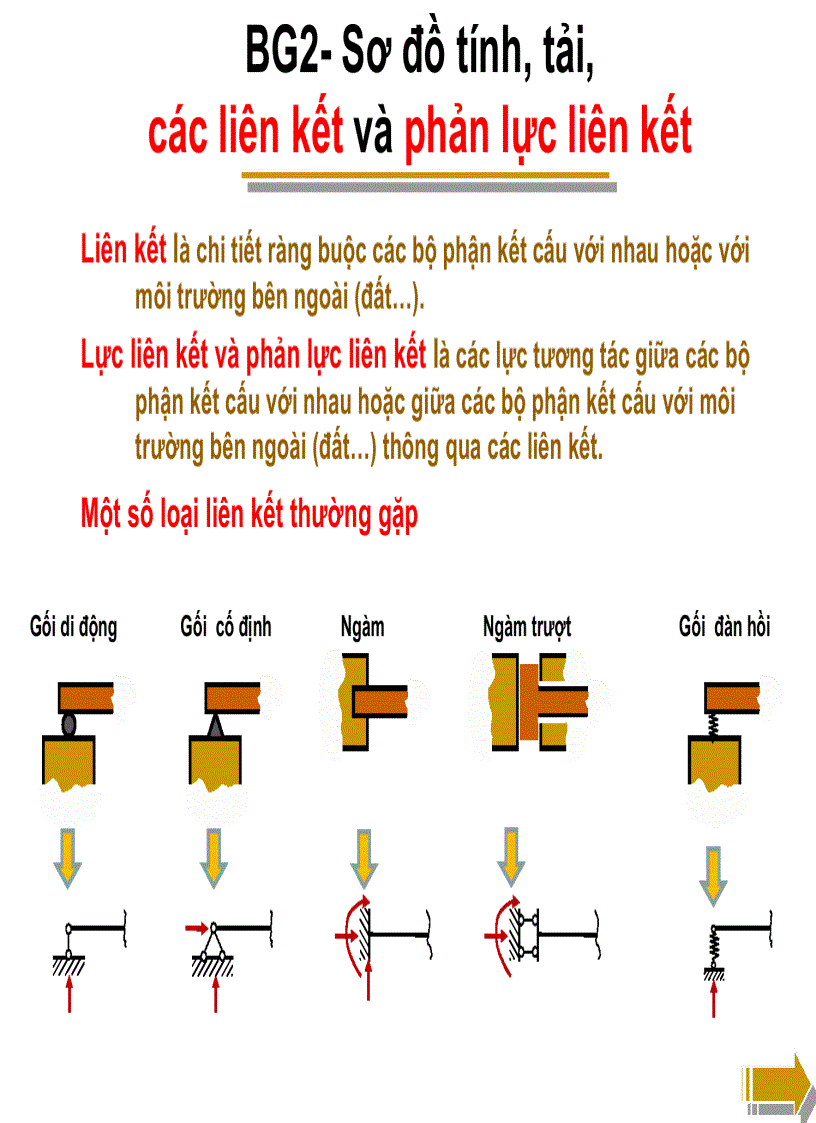 BG2- Sơ đồ tính, tải,
các liên kết và phản lực liên kết

Liên kết là chi tiết ràng buộc các bộ phận kết cấu với nhau hoặc với môi trường bên ngoài (đất...).

Lực liên kết và phản lực liên kết là các lực tương tác giữa các bộ phận kết cấu với nhau hoặc giữa các bộ phận kết cấu với môi trường bên ngoài (đất...) thông qua các liên kết.

Một số loại liên kết thường gặp

Gối di động

Gối cố định

Ngàm

Ngàm trượt

Gối đàn hồi